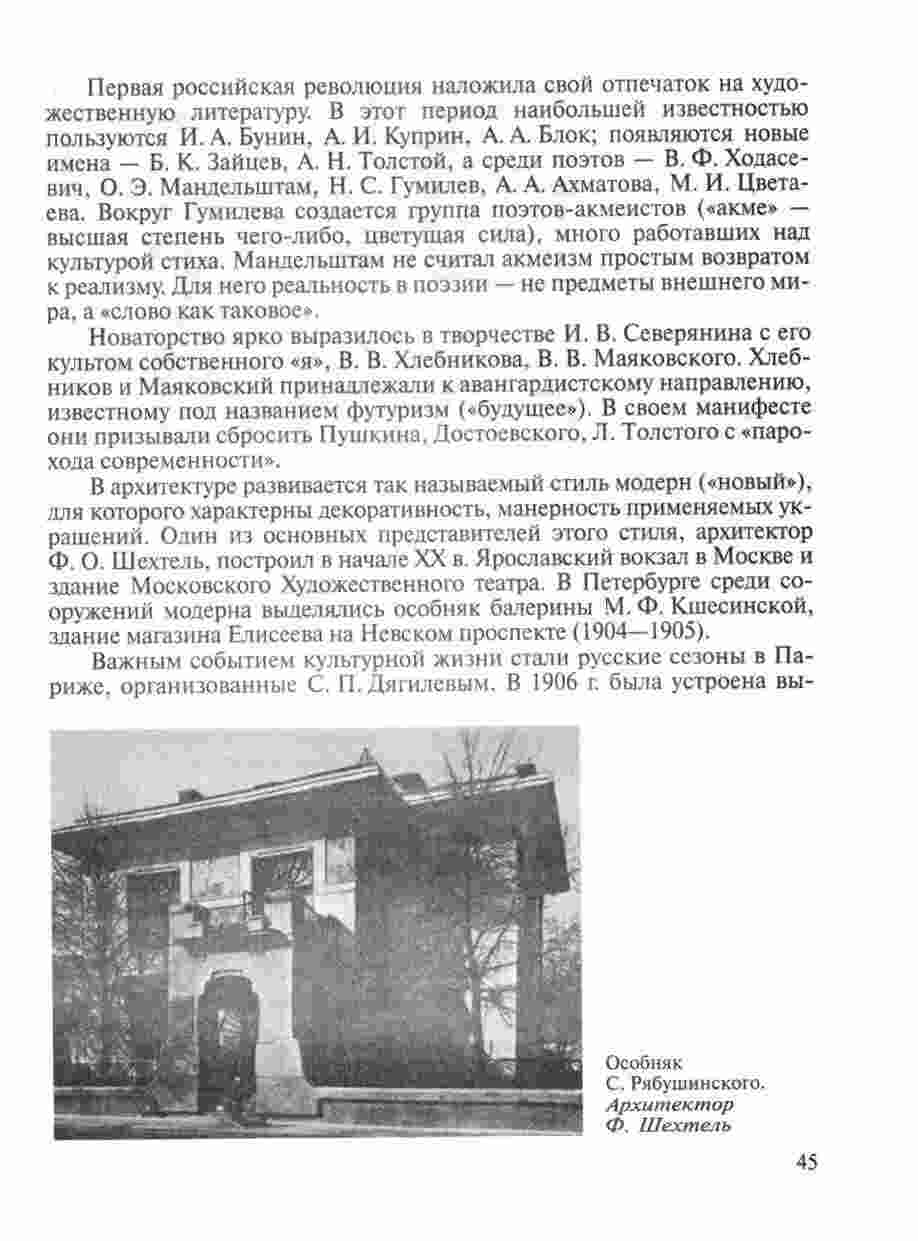 Первая российская революция наложила свой отпечаток на художественную литературу. В этот период наибольшей известностью пользуются И. А. Бунин, А. И. Куприн, А. А. Блок; появляются новые имена — Б. К. Зайцев, А. Н. Толстой, а среди поэтов — В. Ф. Ходасевич, О. Э. Мандельштам, Н. С. Гумилев, А. А. Ахматова, М. И. Цветаева. Вокруг Гумилева создается группа поэтов-акмеистов («акме» — высшая степень чего-либо, цветущая сила), много работавших над культурой стиха. Мандельштам не считал акмеизм простым возвратом к реализму. Для него реальность в поэзии — не предметы внешнего мира, а «слово как таковое».

Новаторство ярко выразилось в творчестве И. В. Северянина с его культом собственного «я», В. В. Хлебникова, В. В. Маяковского. Хлебников и Маяковский принадлежали к авангардистскому направлению, известному под названием футуризм («будущее»). В своем манифесте они призывали сбросить Пушкина, Достоевского, Л. Толстого с «парохода современности».

В архитектуре развивается так называемый стиль модерн («новый»), для которого характерны декоративность, манерность применяемых украшений. Один из основных представителей этого стиля, архитектор Ф. О. Шехтель, построил в начале XX в. Ярославский вокзал в Москве и здание Московского Художественного театра. В Петербурге среди сооружений модерна выделялись особняк балерины М. Ф. Кшесинской, здание магазина Елисеева на Невском проспекте (1904—1905).

Важным событием культурной жизни стали русские сезоны в Париже, организованные С. П. Дягилевым. В 1906 г. была устроена вы-

Особняк С. Рябушинского. Архитектор Ф. Шехтель

45